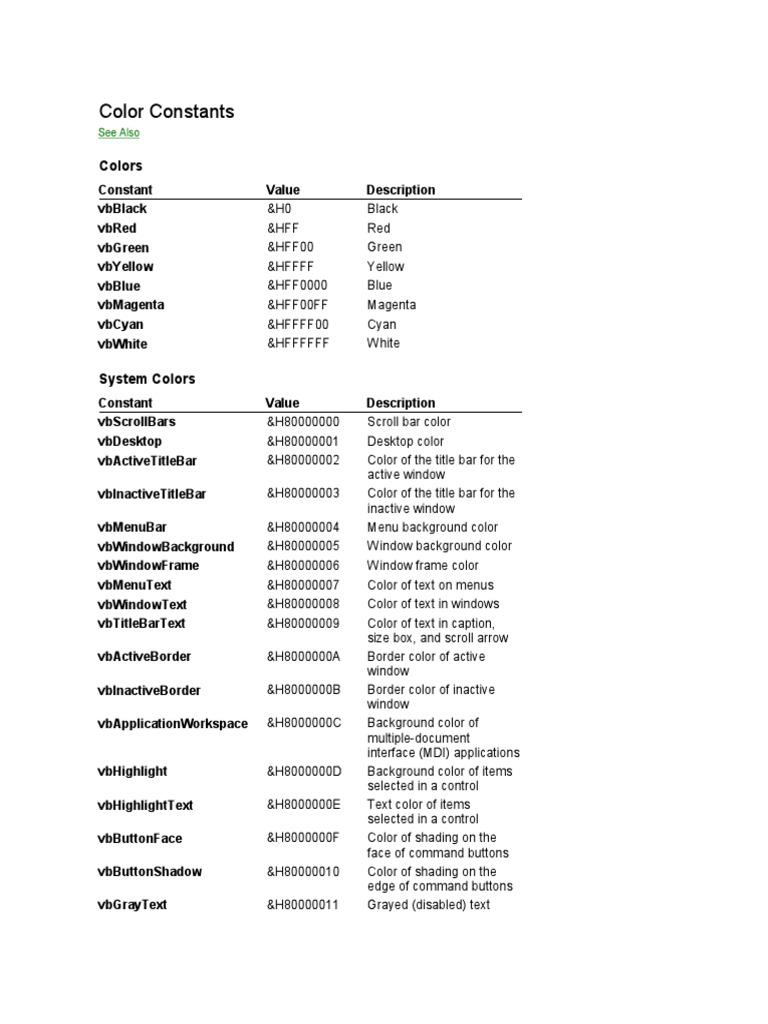 Color Constants

See Also

Colors

| Constant | Value | Description |
|---|---|---|
| vbBlack | &H0 | Black |
| vbRed | &HFF | Red |
| vbGreen | &HFF00 | Green |
| vbYellow | &HFFFF | Yellow |
| vbBlue | &HFF0000 | Blue |
| vbMagenta | &HFF00FF | Magenta |
| vbCyan | &HFFFF00 | Cyan |
| vbWhite | &HFFFFFF | White |

System Colors

| Constant | Value | Description |
|---|---|---|
| vbScrollBars | &H80000000 | Scroll bar color |
| vbDesktop | &H80000001 | Desktop color |
| vbActiveTitleBar | &H80000002 | Color of the title bar for the active window |
| vbInactiveTitleBar | &H80000003 | Color of the title bar for the inactive window |
| vbMenuBar | &H80000004 | Menu background color |
| vbWindowBackground | &H80000005 | Window background color |
| vbWindowFrame | &H80000006 | Window frame color |
| vbMenuText | &H80000007 | Color of text on menus |
| vbWindowText | &H80000008 | Color of text in windows |
| vbTitleBarText | &H80000009 | Color of text in caption, size box, and scroll arrow |
| vbActiveBorder | &H8000000A | Border color of active window |
| vbInactiveBorder | &H8000000B | Border color of inactive window |
| vbApplicationWorkspace | &H8000000C | Background color of multiple-document interface (MDI) applications |
| vbHighlight | &H8000000D | Background color of items selected in a control |
| vbHighlightText | &H8000000E | Text color of items selected in a control |
| vbButtonFace | &H8000000F | Color of shading on the face of command buttons |
| vbButtonShadow | &H80000010 | Color of shading on the edge of command buttons |
| vbGrayText | &H80000011 | Grayed (disabled) text |